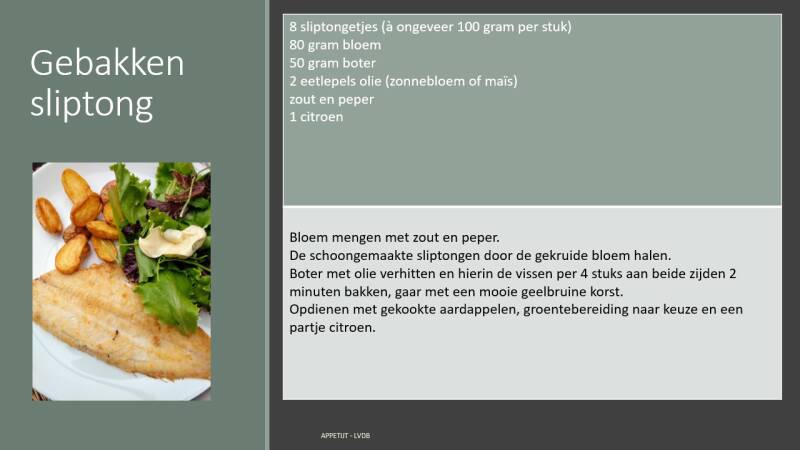 Gebakken sliptong

8 sliptongetjes (à ongeveer 100 gram per stuk)
80 gram bloem
50 gram boter
2 eetlepels olie (zonnebloem of maïs)
zout en peper
1 citroen

Bloem mengen met zout en peper.
De schoongemaakte sliptongen door de gekruide bloem halen.
Boter met olie verhitten en hierin de vissen per 4 stuks aan beide zijden 2 minuten bakken, gaar met een mooie geelbruine korst.
Opdienen met gekookte aardappelen, groentebereiding naar keuze en een partje citroen.

APPETIJT - LVDB